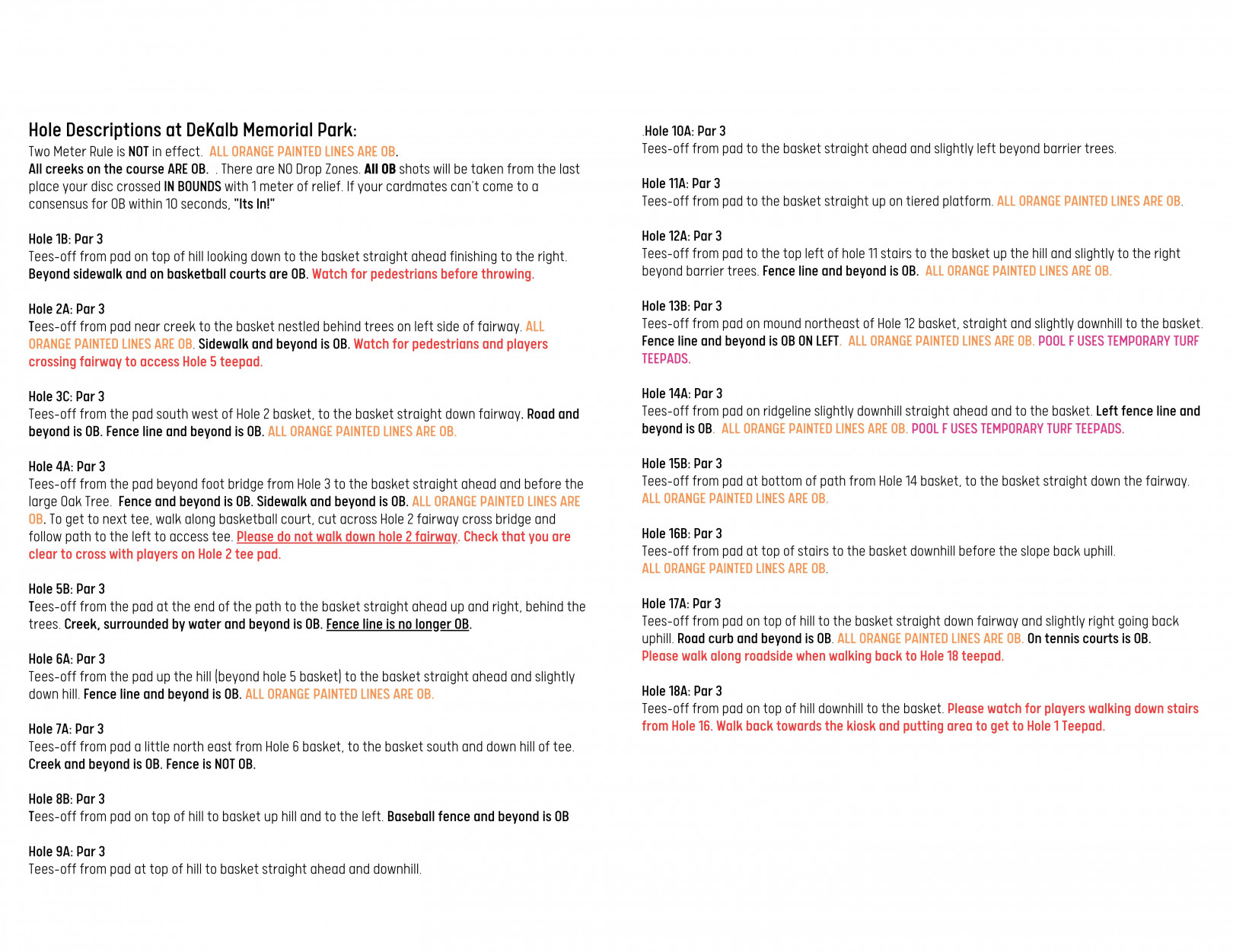 Hole Descriptions at DeKalb Memorial Park:
Two Meter Rule is NOT in effect. ALL ORANGE PAINTED LINES ARE OB.
All creeks on the course ARE OB. . There are NO Drop Zones. All OB shots will be taken from the last place your disc crossed IN BOUNDS with 1 meter of relief. If your cardmates can't come to a consensus for OB within 10 seconds, "Its In!"

Hole 1B: Par 3
Tees-off from pad on top of hill looking down to the basket straight ahead finishing to the right. Beyond sidewalk and on basketball courts are OB. Watch for pedestrians before throwing.

Hole 2A: Par 3
Tees-off from pad near creek to the basket nestled behind trees on left side of fairway. ALL ORANGE PAINTED LINES ARE OB. Sidewalk and beyond is OB. Watch for pedestrians and players crossing fairway to access Hole 5 teepad.

Hole 3C: Par 3
Tees-off from the pad south west of Hole 2 basket, to the basket straight down fairway. Road and beyond is OB. Fence line and beyond is OB. ALL ORANGE PAINTED LINES ARE OB.

Hole 4A: Par 3
Tees-off from the pad beyond foot bridge from Hole 3 to the basket straight ahead and before the large Oak Tree. Fence and beyond is OB. Sidewalk and beyond is OB. ALL ORANGE PAINTED LINES ARE OB. To get to next tee, walk along basketball court, cut across Hole 2 fairway cross bridge and follow path to the left to access tee. Please do not walk down hole 2 fairway. Check that you are clear to cross with players on Hole 2 tee pad.

Hole 5B: Par 3
Tees-off from the pad at the end of the path to the basket straight ahead up and right, behind the trees. Creek, surrounded by water and beyond is OB. Fence line is no longer OB.

Hole 6A: Par 3
Tees-off from the pad up the hill (beyond hole 5 basket) to the basket straight ahead and slightly down hill. Fence line and beyond is OB. ALL ORANGE PAINTED LINES ARE OB.

Hole 7A: Par 3
Tees-off from pad a little north east from Hole 6 basket, to the basket south and down hill of tee. Creek and beyond is OB. Fence is NOT OB.

Hole 8B: Par 3
Tees-off from pad on top of hill to basket up hill and to the left. Baseball fence and beyond is OB

Hole 9A: Par 3
Tees-off from pad at top of hill to basket straight ahead and downhill.

.Hole 10A: Par 3
Tees-off from pad to the basket straight ahead and slightly left beyond barrier trees.

Hole 11A: Par 3
Tees-off from pad to the basket straight up on tiered platform. ALL ORANGE PAINTED LINES ARE OB.

Hole 12A: Par 3
Tees-off from pad to the top left of hole 11 stairs to the basket up the hill and slightly to the right beyond barrier trees. Fence line and beyond is OB. ALL ORANGE PAINTED LINES ARE OB.

Hole 13B: Par 3
Tees-off from pad on mound northeast of Hole 12 basket, straight and slightly downhill to the basket. Fence line and beyond is OB ON LEFT. ALL ORANGE PAINTED LINES ARE OB. POOL F USES TEMPORARY TURF TEEPADS.

Hole 14A: Par 3
Tees-off from pad on ridgeline slightly downhill straight ahead and to the basket. Left fence line and beyond is OB. ALL ORANGE PAINTED LINES ARE OB. POOL F USES TEMPORARY TURF TEEPADS.

Hole 15B: Par 3
Tees-off from pad at bottom of path from Hole 14 basket, to the basket straight down the fairway. ALL ORANGE PAINTED LINES ARE OB.

Hole 16B: Par 3
Tees-off from pad at top of stairs to the basket downhill before the slope back uphill. ALL ORANGE PAINTED LINES ARE OB.

Hole 17A: Par 3
Tees-off from pad on top of hill to the basket straight down fairway and slightly right going back uphill. Road curb and beyond is OB. ALL ORANGE PAINTED LINES ARE OB. On tennis courts is OB. Please walk along roadside when walking back to Hole 18 teepad.

Hole 18A: Par 3
Tees-off from pad on top of hill downhill to the basket. Please watch for players walking down stairs from Hole 16. Walk back towards the kiosk and putting area to get to Hole 1 Teepad.